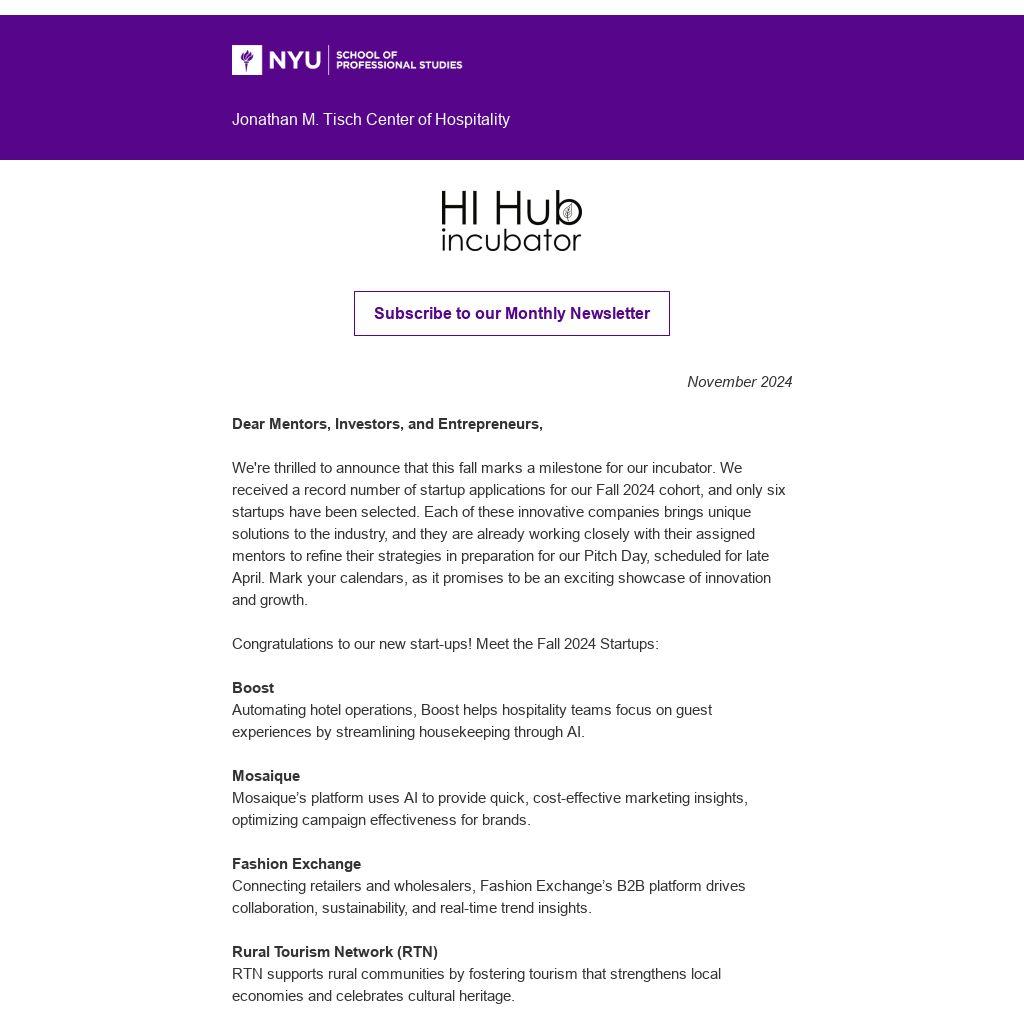 NYU SCHOOL OF PROFESSIONAL STUDIES

Jonathan M. Tisch Center of Hospitality

HI Hub incubator

Subscribe to our Monthly Newsletter

November 2024

Dear Mentors, Investors, and Entrepreneurs,

We're thrilled to announce that this fall marks a milestone for our incubator. We received a record number of startup applications for our Fall 2024 cohort, and only six startups have been selected. Each of these innovative companies brings unique solutions to the industry, and they are already working closely with their assigned mentors to refine their strategies in preparation for our Pitch Day, scheduled for late April. Mark your calendars, as it promises to be an exciting showcase of innovation and growth.

Congratulations to our new start-ups! Meet the Fall 2024 Startups:

Boost
Automating hotel operations, Boost helps hospitality teams focus on guest experiences by streamlining housekeeping through AI.

Mosaique
Mosaique's platform uses AI to provide quick, cost-effective marketing insights, optimizing campaign effectiveness for brands.

Fashion Exchange
Connecting retailers and wholesalers, Fashion Exchange's B2B platform drives collaboration, sustainability, and real-time trend insights.

Rural Tourism Network (RTN)
RTN supports rural communities by fostering tourism that strengthens local economies and celebrates cultural heritage.